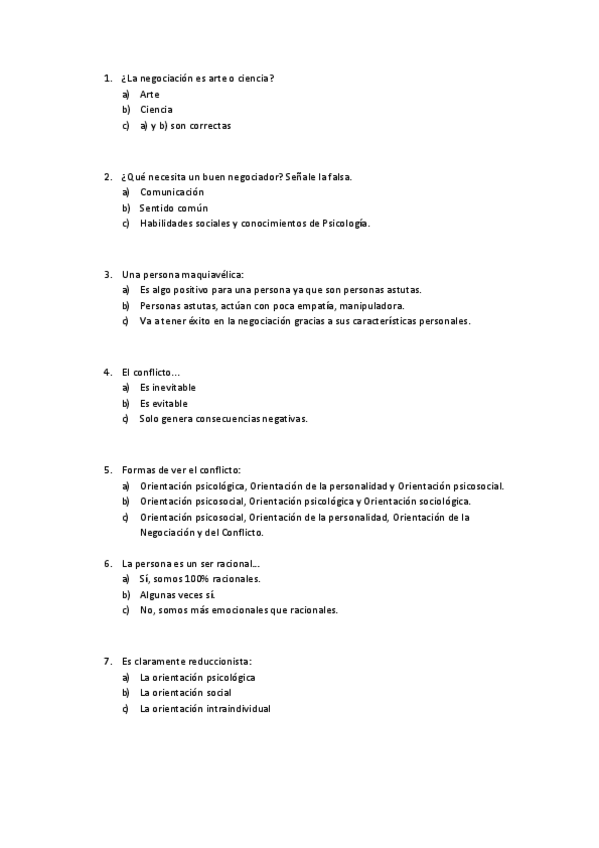 1. ¿La negociación es arte o ciencia?
a) Arte
b) Ciencia
c) a) y b) son correctas

2. ¿Qué necesita un buen negociador? Señale la falsa.
a) Comunicación
b) Sentido común
c) Habilidades sociales y conocimientos de Psicología.

3. Una persona maquiavélica:
a) Es algo positivo para una persona ya que son personas astutas.
b) Personas astutas, actúan con poca empatía, manipuladora.
c) Va a tener éxito en la negociación gracias a sus características personales.

4. El conflicto…
a) Es inevitable
b) Es evitable
c) Solo genera consecuencias negativas.

5. Formas de ver el conflicto:
a) Orientación psicológica, Orientación de la personalidad y Orientación psicosocial.
b) Orientación psicosocial, Orientación psicológica y Orientación sociológica.
c) Orientación psicosocial, Orientación de la personalidad, Orientación de la Negociación y del Conflicto.

6. La persona es un ser racional…
a) Sí, somos 100% racionales.
b) Algunas veces sí.
c) No, somos más emocionales que racionales.

7. Es claramente reduccionista:
a) La orientación psicológica
b) La orientación social
c) La orientación intraindividual